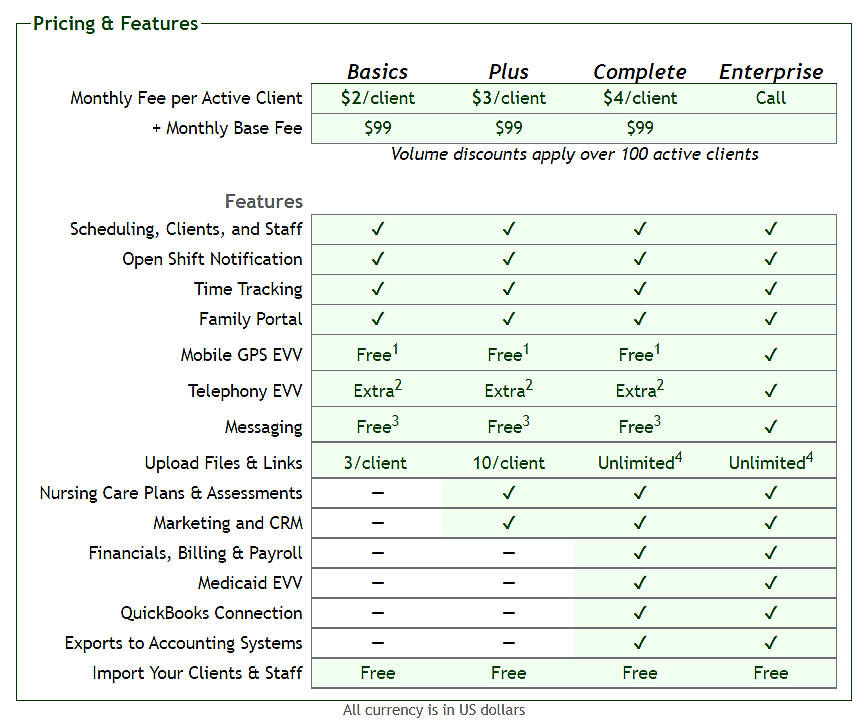 Pricing & Features

| | Basics | Plus | Complete | Enterprise |
|---|---|---|---|---|
| Monthly Fee per Active Client | \$2/client | \$3/client | \$4/client | Call |
| + Monthly Base Fee | \$99 | \$99 | \$99 | |

Volume discounts apply over 100 active clients

| Features | | | | |
|---|---|---|---|---|
| Scheduling, Clients, and Staff | ✓ | ✓ | ✓ | ✓ |
| Open Shift Notification | ✓ | ✓ | ✓ | ✓ |
| Time Tracking | ✓ | ✓ | ✓ | ✓ |
| Family Portal | ✓ | ✓ | ✓ | ✓ |
| Mobile GPS EVV | Free$^1$ | Free$^1$ | Free$^1$ | ✓ |
| Telephony EVV | Extra$^2$ | Extra$^2$ | Extra$^2$ | ✓ |
| Messaging | Free$^3$ | Free$^3$ | Free$^3$ | ✓ |
| Upload Files & Links | 3/client | 10/client | Unlimited$^4$ | Unlimited$^4$ |
| Nursing Care Plans & Assessments | – | ✓ | ✓ | ✓ |
| Marketing and CRM | – | ✓ | ✓ | ✓ |
| Financials, Billing & Payroll | – | – | ✓ | ✓ |
| Medicaid EVV | – | – | ✓ | ✓ |
| QuickBooks Connection | – | – | ✓ | ✓ |
| Exports to Accounting Systems | – | – | ✓ | ✓ |
| Import Your Clients & Staff | Free | Free | Free | Free |

All currency is in US dollars